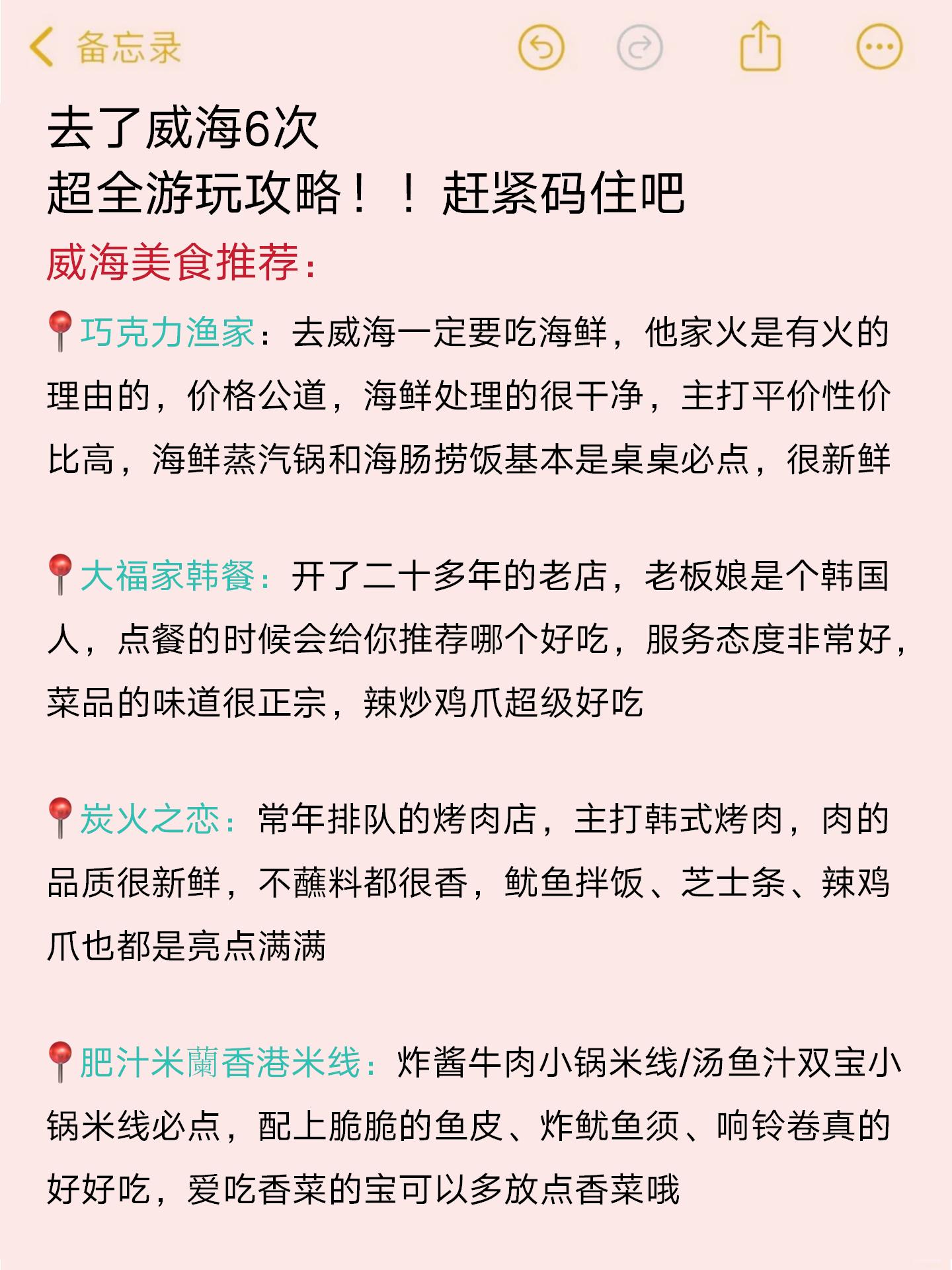 备忘录

去了威海6次
超全游玩攻略！！赶紧码住吧
威海美食推荐：

📍巧克力渔家：去威海一定要吃海鲜，他家火是有火的理由的，价格公道，海鲜处理的很干净，主打平价性价比高，海鲜蒸汽锅和海肠捞饭基本是桌桌必点，很新鲜

📍大福家韩餐：开了二十多年的老店，老板娘是个韩国人，点餐的时候会给你推荐哪个好吃，服务态度非常好，菜品的味道很正宗，辣炒鸡爪超级好吃

📍炭火之恋：常年排队的烤肉店，主打韩式烤肉，肉的品质很新鲜，不蘸料都很香，鱿鱼拌饭、芝士条、辣鸡爪也都是亮点满满

📍肥汁米蘭香港米线：炸酱牛肉小锅米线/汤鱼汁双宝小锅米线必点，配上脆脆的鱼皮、炸鱿鱼须、响铃卷真的好好吃，爱吃香菜的宝可以多放点香菜哦